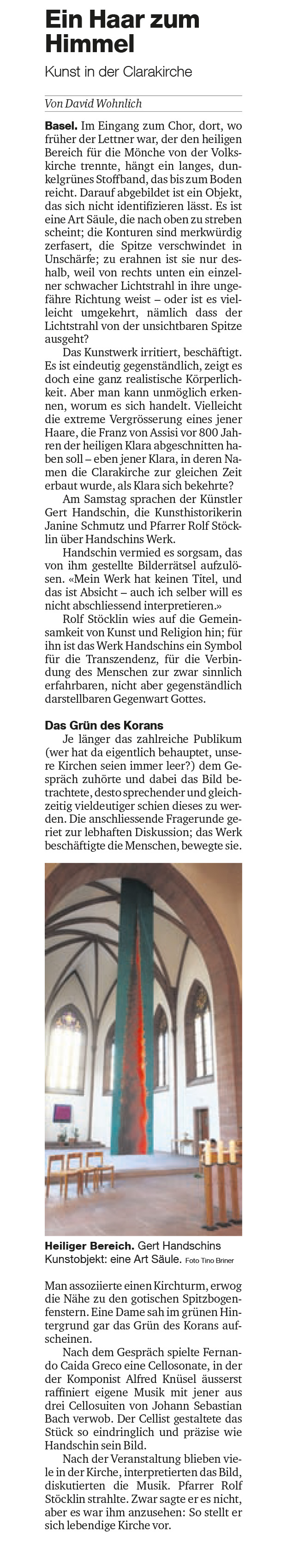 Ein Haar zum Himmel

Kunst in der Clarakirche

Von David Wohnlich

Basel. Im Eingang zum Chor, dort, wo früher der Lettner war, der den heiligen Bereich für die Mönche von der Volkskirche trennte, hängt ein langes, dunkelgrünes Stoffband, das bis zum Boden reicht. Darauf abgebildet ist ein Objekt, das sich nicht identifizieren lässt. Es ist eine Art Säule, die nach oben zu streben scheint; die Konturen sind merkwürdig zerfasert, die Spitze verschwindet in Unschärfe; zu erahnen ist sie nur deshalb, weil von rechts unten ein einzelner schwacher Lichtstrahl in ihre ungefähre Richtung weist – oder ist es vielleicht umgekehrt, nämlich dass der Lichtstrahl von der unsichtbaren Spitze ausgeht?

Das Kunstwerk irritiert, beschäftigt. Es ist eindeutig gegenständlich, zeigt es doch eine ganz realistische Körperlichkeit. Aber man kann unmöglich erkennen, worum es sich handelt. Vielleicht die extreme Vergrösserung eines jener Haare, die Franz von Assisi vor 800 Jahren der heiligen Klara abgeschnitten haben soll – eben jener Klara, in deren Namen die Clarakirche zur gleichen Zeit erbaut wurde, als Klara sich bekehrte?

Am Samstag sprachen der Künstler Gert Handschin, die Kunsthistorikerin Janine Schmutz und Pfarrer Rolf Stöcklin über Handschins Werk.

Handschin vermied es sorgsam, das von ihm gestellte Bilderrätsel aufzulösen. «Mein Werk hat keinen Titel, und das ist Absicht – auch ich selber will es nicht abschliessend interpretieren.»

Rolf Stöcklin wies auf die Gemeinsamkeit von Kunst und Religion hin; für ihn ist das Werk Handschins ein Symbol für die Transzendenz, für die Verbindung des Menschen zur zwar sinnlich erfahrbaren, nicht aber gegenständlich darstellbaren Gegenwart Gottes.

Das Grün des Korans

Je länger das zahlreiche Publikum (wer hat da eigentlich behauptet, unsere Kirchen seien immer leer?) dem Gespräch zuhörte und dabei das Bild betrachtete, desto sprechender und gleichzeitig vieldeutiger schien dieses zu werden. Die anschliessende Fragerunde geriet zur lebhaften Diskussion; das Werk beschäftigte die Menschen, bewegte sie.

Heiliger Bereich. Gert Handschins Kunstobjekt: eine Art Säule. Foto Tino Briner

Man assoziierte einen Kirchturm, erwog die Nähe zu den gotischen Spitzbogenfenstern. Eine Dame sah im grünen Hintergrund gar das Grün des Korans aufscheinen.

Nach dem Gespräch spielte Fernando Caida Greco eine Cellosonate, in der der Komponist Alfred Knüsel äusserst raffiniert eigene Musik mit jener aus drei Cellosuiten von Johann Sebastian Bach verwob. Der Cellist gestaltete das Stück so eindringlich und präzise wie Handschin sein Bild.

Nach der Veranstaltung blieben viele in der Kirche, interpretierten das Bild, diskutierten die Musik. Pfarrer Rolf Stöcklin strahlte. Zwar sagte er es nicht, aber es war ihm anzusehen: So stellt er sich lebendige Kirche vor.